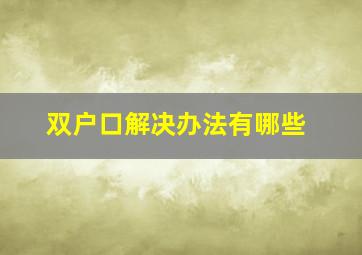 双户口解决办法有哪些